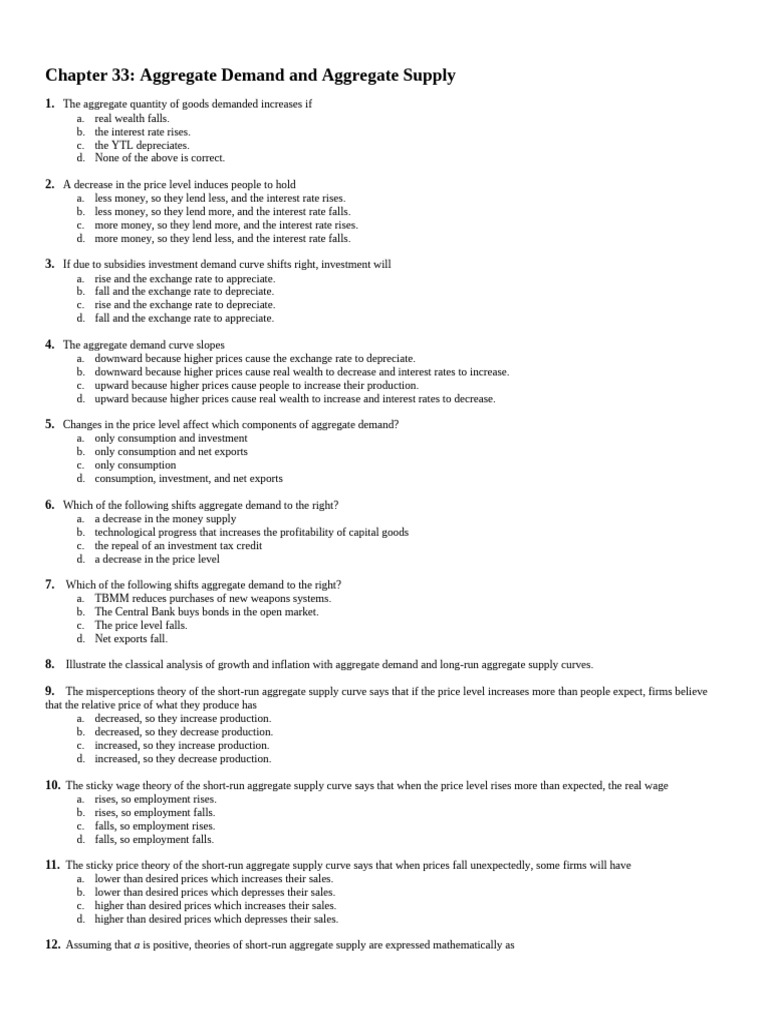 Chapter 33: Aggregate Demand and Aggregate Supply

1. The aggregate quantity of goods demanded increases if
a. real wealth falls.
b. the interest rate rises.
c. the YTL depreciates.
d. None of the above is correct.

2. A decrease in the price level induces people to hold
a. less money, so they lend less, and the interest rate rises.
b. less money, so they lend more, and the interest rate falls.
c. more money, so they lend more, and the interest rate rises.
d. more money, so they lend less, and the interest rate falls.

3. If due to subsidies investment demand curve shifts right, investment will
a. rise and the exchange rate to appreciate.
b. fall and the exchange rate to depreciate.
c. rise and the exchange rate to depreciate.
d. fall and the exchange rate to appreciate.

4. The aggregate demand curve slopes
a. downward because higher prices cause the exchange rate to depreciate.
b. downward because higher prices cause real wealth to decrease and interest rates to increase.
c. upward because higher prices cause people to increase their production.
d. upward because higher prices cause real wealth to increase and interest rates to decrease.

5. Changes in the price level affect which components of aggregate demand?
a. only consumption and investment
b. only consumption and net exports
c. only consumption
d. consumption, investment, and net exports

6. Which of the following shifts aggregate demand to the right?
a. a decrease in the money supply
b. technological progress that increases the profitability of capital goods
c. the repeal of an investment tax credit
d. a decrease in the price level

7. Which of the following shifts aggregate demand to the right?
a. TBMM reduces purchases of new weapons systems.
b. The Central Bank buys bonds in the open market.
c. The price level falls.
d. Net exports fall.

8. Illustrate the classical analysis of growth and inflation with aggregate demand and long-run aggregate supply curves.

9. The misperceptions theory of the short-run aggregate supply curve says that if the price level increases more than people expect, firms believe that the relative price of what they produce has
a. decreased, so they increase production.
b. decreased, so they decrease production.
c. increased, so they increase production.
d. increased, so they decrease production.

10. The sticky wage theory of the short-run aggregate supply curve says that when the price level rises more than expected, the real wage
a. rises, so employment rises.
b. rises, so employment falls.
c. falls, so employment rises.
d. falls, so employment falls.

11. The sticky price theory of the short-run aggregate supply curve says that when prices fall unexpectedly, some firms will have
a. lower than desired prices which increases their sales.
b. lower than desired prices which depresses their sales.
c. higher than desired prices which increases their sales.
d. higher than desired prices which depresses their sales.

12. Assuming that $a$ is positive, theories of short-run aggregate supply are expressed mathematically as